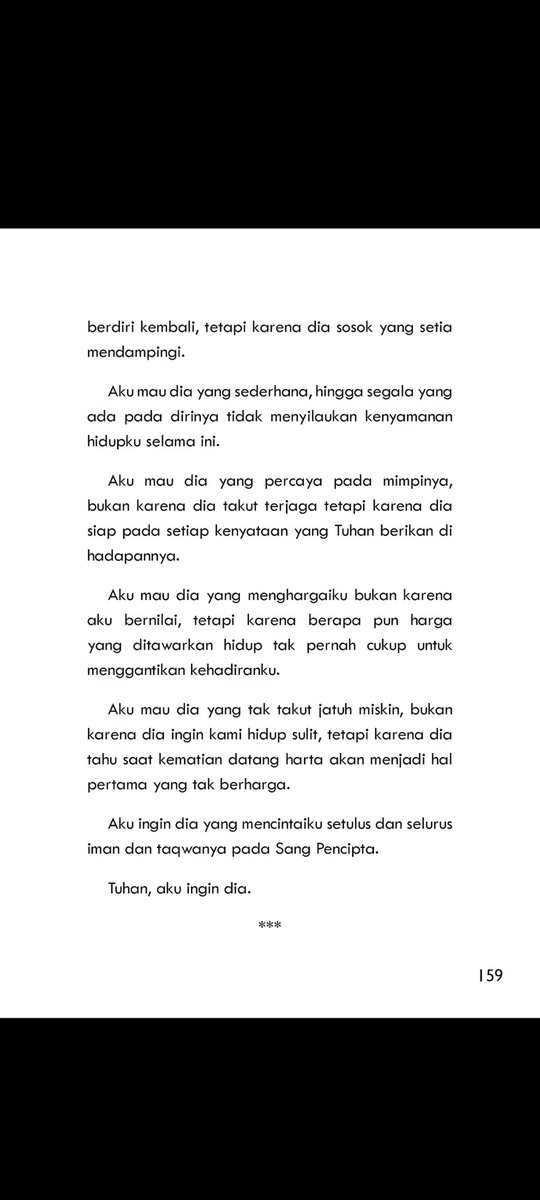 berdiri kembali, tetapi karena dia sosok yang setia mendampingi.

Aku mau dia yang sederhana, hingga segala yang ada pada dirinya tidak menyilaukan kenyamanan hidupku selama ini.

Aku mau dia yang percaya pada mimpinya, bukan karena dia takut terjaga tetapi karena dia siap pada setiap kenyataan yang Tuhan berikan di hadapannya.

Aku mau dia yang menghargaiku bukan karena aku bernilai, tetapi karena berapa pun harga yang ditawarkan hidup tak pernah cukup untuk menggantikan kehadiranku.

Aku mau dia yang tak takut jatuh miskin, bukan karena dia ingin kami hidup sulit, tetapi karena dia tahu saat kematian datang harta akan menjadi hal pertama yang tak berharga.

Aku ingin dia yang mencintaiku setulus dan selurus iman dan taqwanya pada Sang Pencipta.

Tuhan, aku ingin dia.

***

159